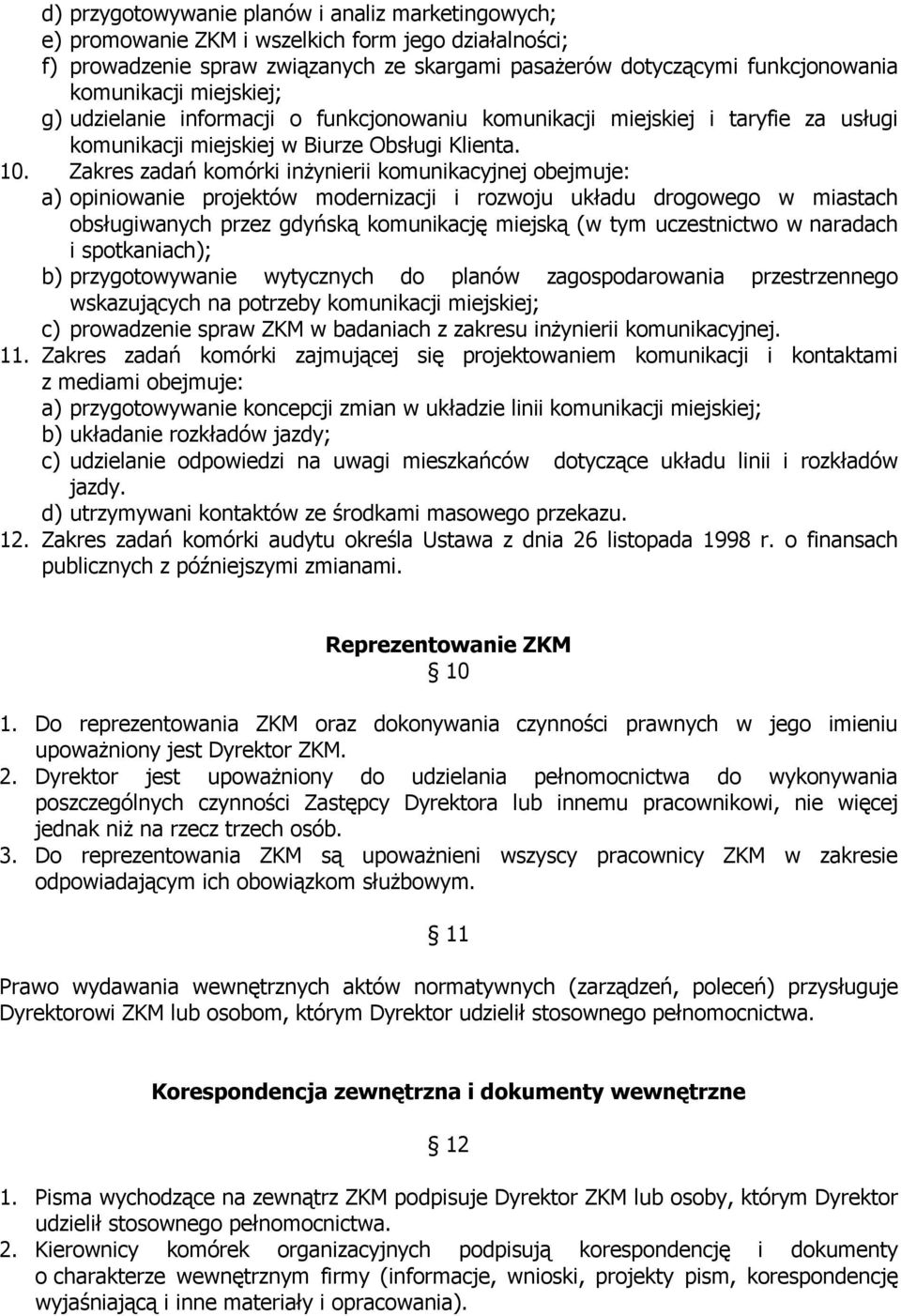 d) przygotowywanie planów i analiz marketingowych;
e) promowanie ZKM i wszelkich form jego działalności;
f) prowadzenie spraw związanych ze skargami pasażerów dotyczącymi funkcjonowania komunikacji miejskiej;
g) udzielanie informacji o funkcjonowaniu komunikacji miejskiej i taryfie za usługi komunikacji miejskiej w Biurze Obsługi Klienta.
10. Zakres zadań komórki inżynierii komunikacyjnej obejmuje:
a) opiniowanie projektów modernizacji i rozwoju układu drogowego w miastach obsługiwanych przez gdyńską komunikację miejską (w tym uczestnictwo w naradach i spotkaniach);
b) przygotowywanie wytycznych do planów zagospodarowania przestrzennego wskazujących na potrzeby komunikacji miejskiej;
c) prowadzenie spraw ZKM w badaniach z zakresu inżynierii komunikacyjnej.
11. Zakres zadań komórki zajmującej się projektowaniem komunikacji i kontaktami z mediami obejmuje:
a) przygotowywanie koncepcji zmian w układzie linii komunikacji miejskiej;
b) układanie rozkładów jazdy;
c) udzielanie odpowiedzi na uwagi mieszkańców dotyczące układu linii i rozkładów jazdy.
d) utrzymywani kontaktów ze środkami masowego przekazu.
12. Zakres zadań komórki audytu określa Ustawa z dnia 26 listopada 1998 r. o finansach publicznych z późniejszymi zmianami.

Reprezentowanie ZKM
§ 10

1. Do reprezentowania ZKM oraz dokonywania czynności prawnych w jego imieniu upoważniony jest Dyrektor ZKM.
2. Dyrektor jest upoważniony do udzielania pełnomocnictwa do wykonywania poszczególnych czynności Zastępcy Dyrektora lub innemu pracownikowi, nie więcej jednak niż na rzecz trzech osób.
3. Do reprezentowania ZKM są upoważnieni wszyscy pracownicy ZKM w zakresie odpowiadającym ich obowiązkom służbowym.

§ 11

Prawo wydawania wewnętrznych aktów normatywnych (zarządzeń, poleceń) przysługuje Dyrektorowi ZKM lub osobom, którym Dyrektor udzielił stosownego pełnomocnictwa.

Korespondencja zewnętrzna i dokumenty wewnętrzne

§ 12

1. Pisma wychodzące na zewnątrz ZKM podpisuje Dyrektor ZKM lub osoby, którym Dyrektor udzielił stosownego pełnomocnictwa.
2. Kierownicy komórek organizacyjnych podpisują korespondencję i dokumenty o charakterze wewnętrznym firmy (informacje, wnioski, projekty pism, korespondencję wyjaśniającą i inne materiały i opracowania).